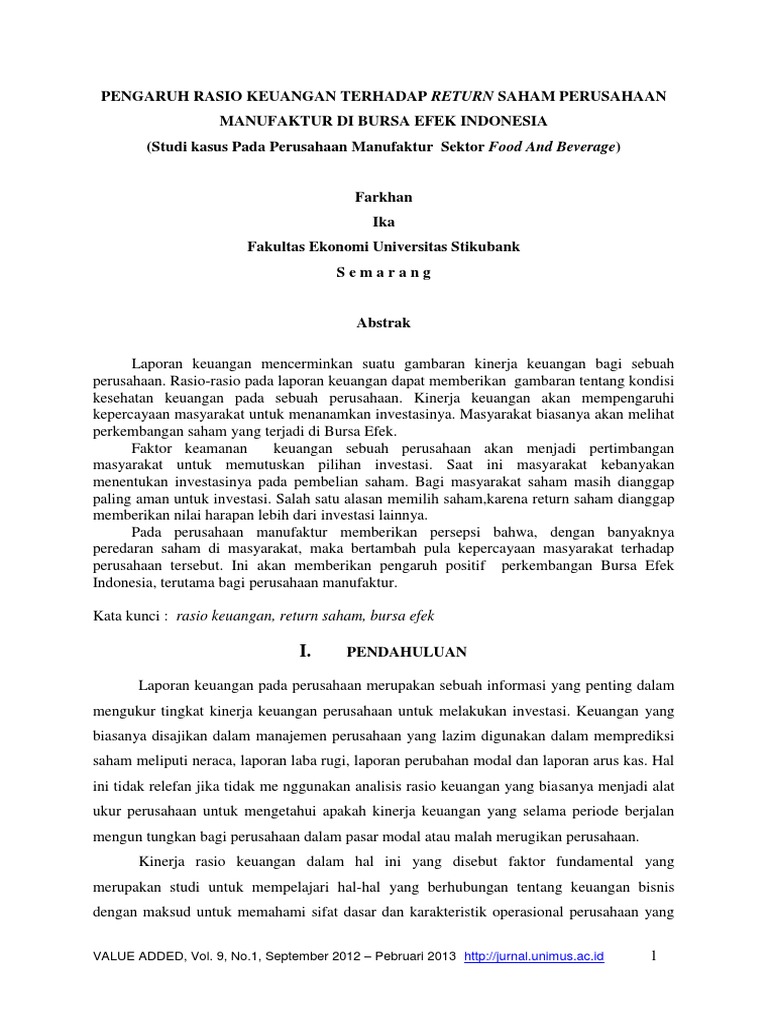 PENGARUH RASIO KEUANGAN TERHADAP RETURN SAHAM PERUSAHAAN MANUFAKTUR DI BURSA EFEK INDONESIA
(Studi kasus Pada Perusahaan Manufaktur Sektor Food And Beverage)

Farkhan
Ika
Fakultas Ekonomi Universitas Stikubank
S e m a r a n g

Abstrak

Laporan keuangan mencerminkan suatu gambaran kinerja keuangan bagi sebuah perusahaan. Rasio-rasio pada laporan keuangan dapat memberikan gambaran tentang kondisi kesehatan keuangan pada sebuah perusahaan. Kinerja keuangan akan mempengaruhi kepercayaan masyarakat untuk menanamkan investasinya. Masyarakat biasanya akan melihat perkembangan saham yang terjadi di Bursa Efek.
Faktor keamanan keuangan sebuah perusahaan akan menjadi pertimbangan masyarakat untuk memutuskan pilihan investasi. Saat ini masyarakat kebanyakan menentukan investasinya pada pembelian saham. Bagi masyarakat saham masih dianggap paling aman untuk investasi. Salah satu alasan memilih saham,karena return saham dianggap memberikan nilai harapan lebih dari investasi lainnya.
Pada perusahaan manufaktur memberikan persepsi bahwa, dengan banyaknya peredaran saham di masyarakat, maka bertambah pula kepercayaan masyarakat terhadap perusahaan tersebut. Ini akan memberikan pengaruh positif perkembangan Bursa Efek Indonesia, terutama bagi perusahaan manufaktur.

Kata kunci : rasio keuangan, return saham, bursa efek

I. PENDAHULUAN

Laporan keuangan pada perusahaan merupakan sebuah informasi yang penting dalam mengukur tingkat kinerja keuangan perusahaan untuk melakukan investasi. Keuangan yang biasanya disajikan dalam manajemen perusahaan yang lazim digunakan dalam memprediksi saham meliputi neraca, laporan laba rugi, laporan perubahan modal dan laporan arus kas. Hal ini tidak relefan jika tidak me nggunakan analisis rasio keuangan yang biasanya menjadi alat ukur perusahaan untuk mengetahui apakah kinerja keuangan yang selama periode berjalan mengun tungkan bagi perusahaan dalam pasar modal atau malah merugikan perusahaan.

Kinerja rasio keuangan dalam hal ini yang disebut faktor fundamental yang merupakan studi untuk mempelajari hal-hal yang berhubungan tentang keuangan bisnis dengan maksud untuk memahami sifat dasar dan karakteristik operasional perusahaan yang

VALUE ADDED, Vol. 9, No.1, September 2012 – Pebruari 2013 http://jurnal.unimus.ac.id 1